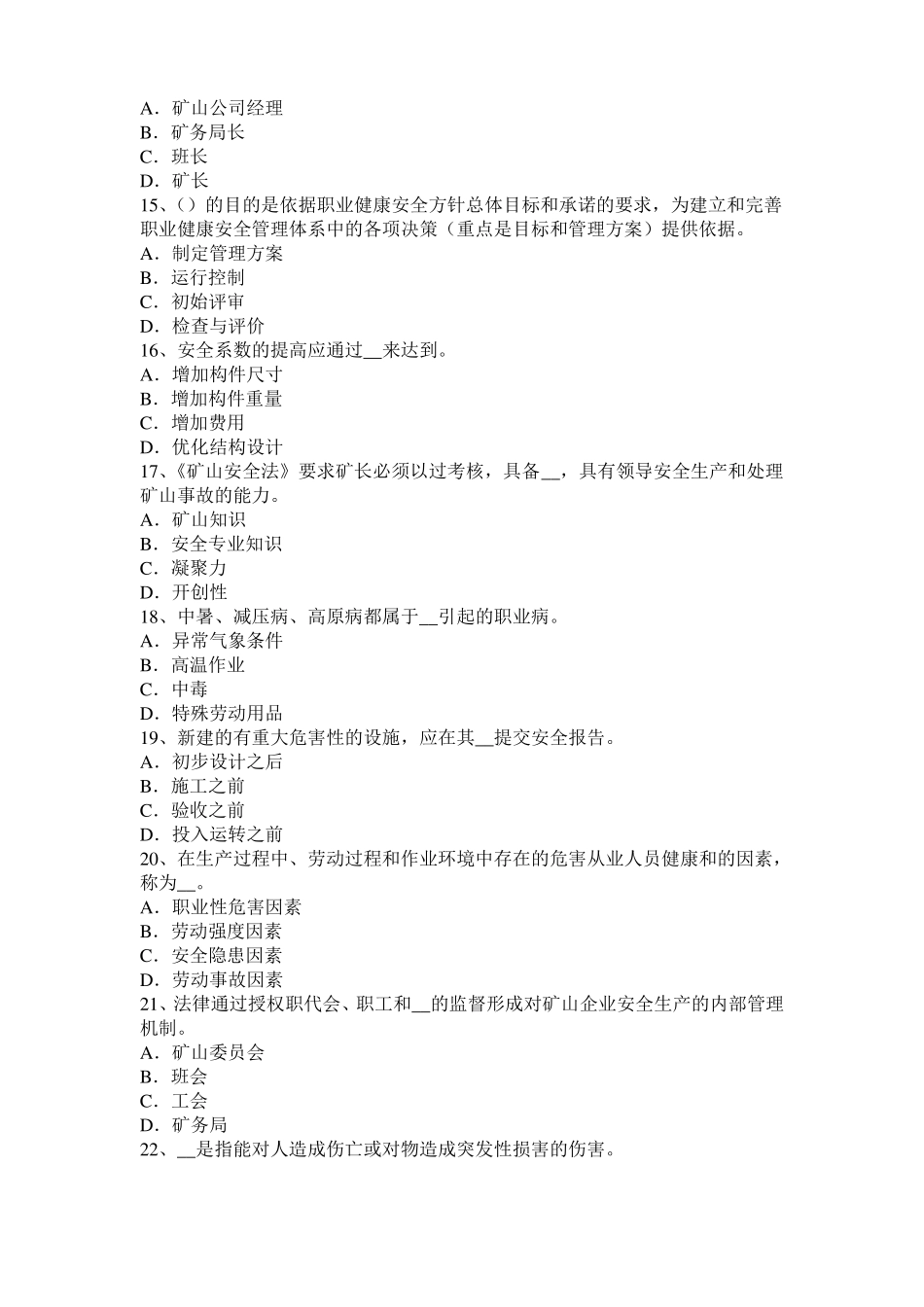 A．矿山公司经理
B．矿务局长
C．班长
D．矿长
15、()的目的是依据职业健康安全方针总体目标和承诺的要求，为建立和完善职业健康安全管理体系中的各项决策（重点是目标和管理方案）提供依据。
A．制定管理方案
B．运行控制
C．初始评审
D．检查与评价
16、安全系数的提高应通过__来达到。
A．增加构件尺寸
B．增加构件重量
C．增加费用
D．优化结构设计
17、《矿山安全法》要求矿长必须以过考核，具备__，具有领导安全生产和处理矿山事故的能力。
A．矿山知识
B．安全专业知识
C．凝聚力
D．开创性
18、中暑、减压病、高原病都属于__引起的职业病。
A．异常气象条件
B．高温作业
C．中毒
D．特殊劳动用品
19、新建的有重大危害性的设施，应在其__提交安全报告。
A．初步设计之后
B．施工之前
C．验收之前
D．投入运转之前
20、在生产过程中、劳动过程和作业环境中存在的危害从业人员健康和的因素，称为__。
A．职业性危害因素
B．劳动强度因素
C．安全隐患因素
D．劳动事故因素
21、法律通过授权职代会、职工和__的监督形成对矿山企业安全生产的内部管理机制。
A．矿山委员会
B．班会
C．工会
D．矿务局
22、__是指能对人造成伤亡或对物造成突发性损害的伤害。